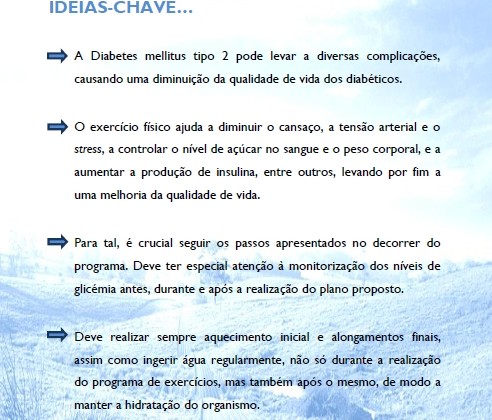 IDEIAS-CHAVE…

A Diabetes mellitus tipo 2 pode levar a diversas complicações, causando uma diminuição da qualidade de vida dos diabéticos.

O exercício físico ajuda a diminuir o cansaço, a tensão arterial e o stress, a controlar o nível de açúcar no sangue e o peso corporal, e a aumentar a produção de insulina, entre outros, levando por fim a uma melhoria da qualidade de vida.

Para tal, é crucial seguir os passos apresentados no decorrer do programa. Deve ter especial atenção à monitorização dos níveis de glicémia antes, durante e após a realização do plano proposto.

Deve realizar sempre aquecimento inicial e alongamentos finais, assim como ingerir água regularmente, não só durante a realização do programa de exercícios, mas também após o mesmo, de modo a manter a hidratação do organismo.